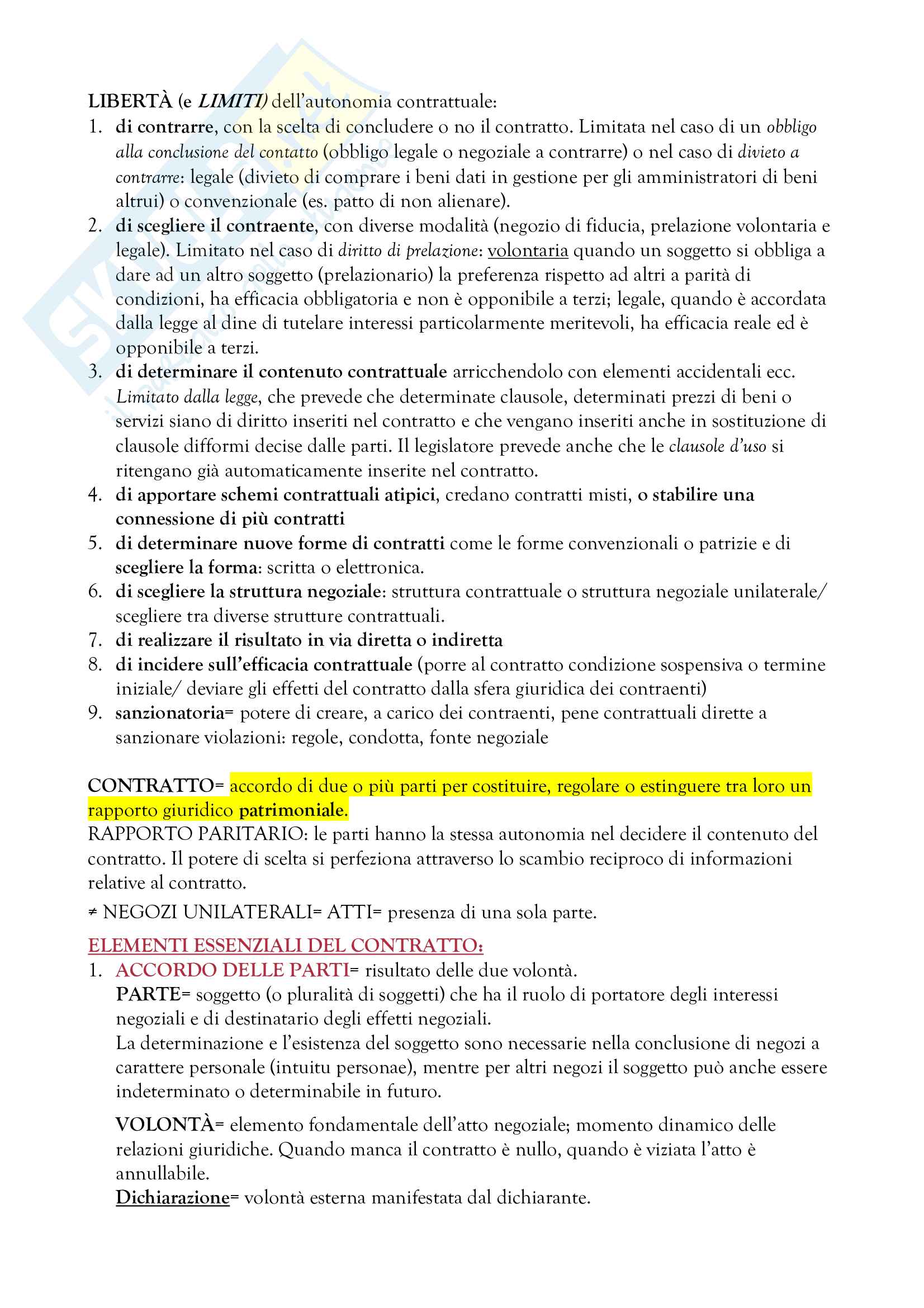 LIBERTÀ (e LIMITI) dell'autonomia contrattuale:
1. di contrarre, con la scelta di concludere o no il contratto. Limitata nel caso di un obbligo alla conclusione del contatto (obbligo legale o negoziale a contrarre) o nel caso di divieto a contrarre: legale (divieto di comprare i beni dati in gestione per gli amministratori di beni altrui) o convenzionale (es. patto di non alienare).
2. di scegliere il contraente, con diverse modalità (negozio di fiducia, prelazione volontaria e legale). Limitato nel caso di diritto di prelazione: volontaria quando un soggetto si obbliga a dare ad un altro soggetto (prelazionario) la preferenza rispetto ad altri a parità di condizioni, ha efficacia obbligatoria e non è opponibile a terzi; legale, quando è accordata dalla legge al dine di tutelare interessi particolarmente meritevoli, ha efficacia reale ed è opponibile a terzi.
3. di determinare il contenuto contrattuale arricchendolo con elementi accidentali ecc. Limitato dalla legge, che prevede che determinate clausole, determinati prezzi di beni o servizi siano di diritto inseriti nel contratto e che vengano inseriti anche in sostituzione di clausole difformi decise dalle parti. Il legislatore prevede anche che le clausole d'uso si ritengano già automaticamente inserite nel contratto.
4. di apportare schemi contrattuali atipici, credano contratti misti, o stabilire una connessione di più contratti
5. di determinare nuove forme di contratti come le forme convenzionali o patrizie e di scegliere la forma: scritta o elettronica.
6. di scegliere la struttura negoziale: struttura contrattuale o struttura negoziale unilaterale/ scegliere tra diverse strutture contrattuali.
7. di realizzare il risultato in via diretta o indiretta
8. di incidere sull'efficacia contrattuale (porre al contratto condizione sospensiva o termine iniziale/ deviare gli effetti del contratto dalla sfera giuridica dei contraenti)
9. sanzionatoria= potere di creare, a carico dei contraenti, pene contrattuali dirette a sanzionare violazioni: regole, condotta, fonte negoziale

CONTRATTO= accordo di due o più parti per costituire, regolare o estinguere tra loro un rapporto giuridico patrimoniale.
RAPPORTO PARITARIO: le parti hanno la stessa autonomia nel decidere il contenuto del contratto. Il potere di scelta si perfeziona attraverso lo scambio reciproco di informazioni relative al contratto.

≠ NEGOZI UNILATERALI= ATTI= presenza di una sola parte.

ELEMENTI ESSENZIALI DEL CONTRATTO:
1. ACCORDO DELLE PARTI= risultato delle due volontà.
PARTE= soggetto (o pluralità di soggetti) che ha il ruolo di portatore degli interessi negoziali e di destinatario degli effetti negoziali.
La determinazione e l'esistenza del soggetto sono necessarie nella conclusione di negozi a carattere personale (intuitu personae), mentre per altri negozi il soggetto può anche essere indeterminato o determinabile in futuro.

VOLONTÀ= elemento fondamentale dell'atto negoziale; momento dinamico delle relazioni giuridiche. Quando manca il contratto è nullo, quando è viziata l'atto è annullabile.
Dichiarazione= volontà esterna manifestata dal dichiarante.